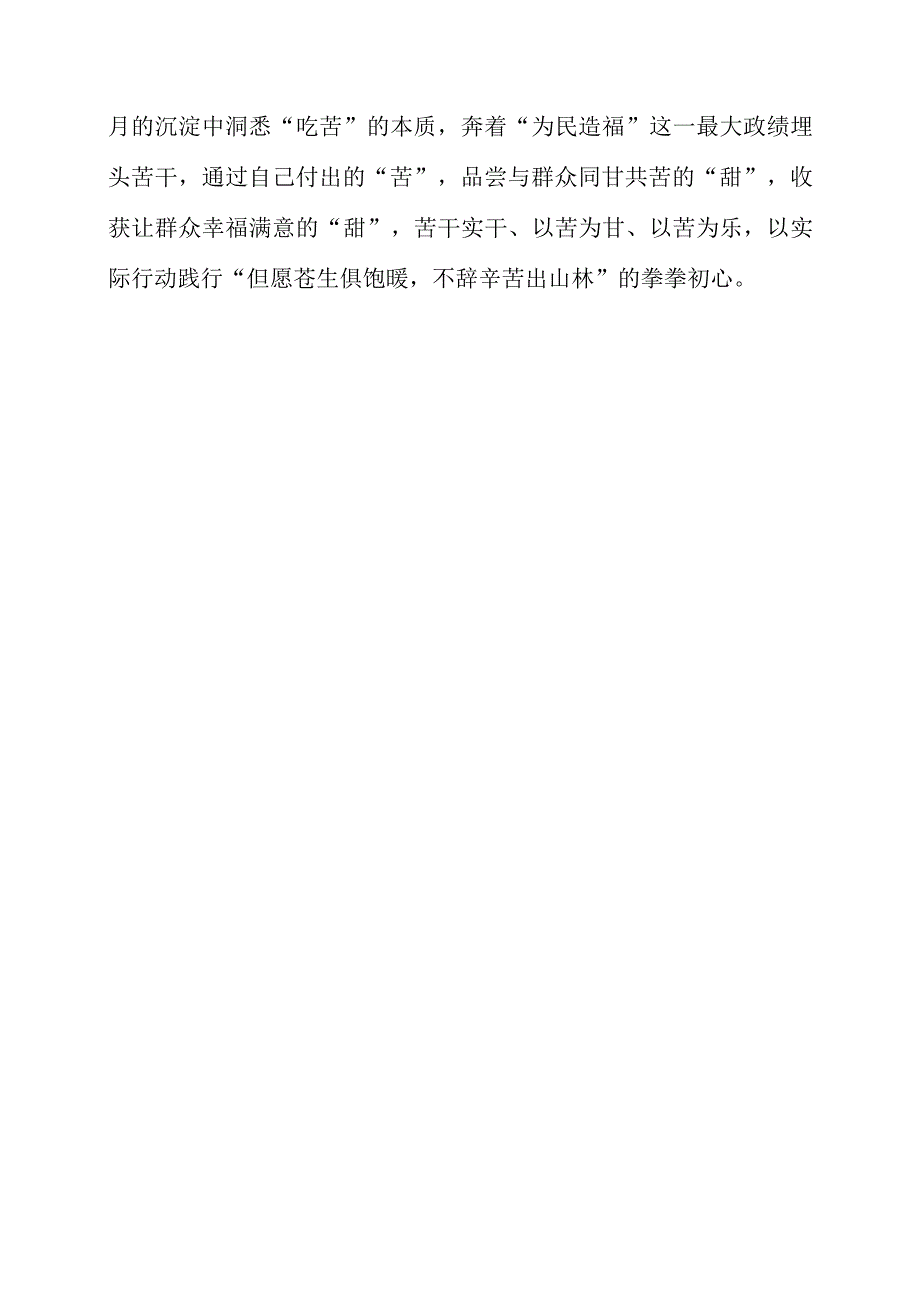 月的沉淀中洞悉“吃苦”的本质，奔着“为民造福”这一最大政绩埋头苦干，通过自己付出的“苦”，品尝与群众同甘共苦的“甜”，收获让群众幸福满意的“甜”，苦干实干、以苦为甘、以苦为乐，以实际行动践行“但愿苍生俱饱暖，不辞辛苦出山林”的拳拳初心。